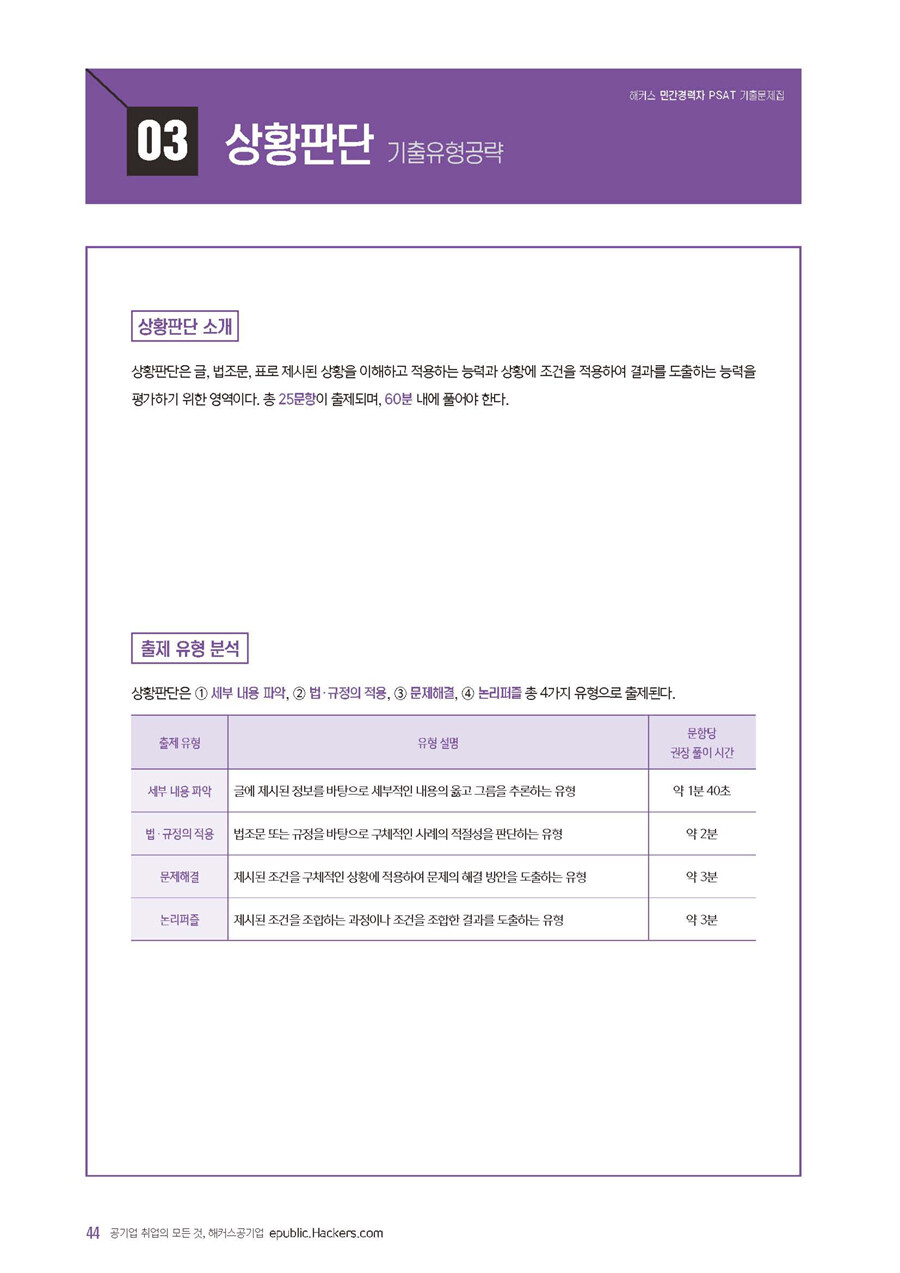 해커스 민간경력자 PSAT 기출문제집

03 상황판단 기출유형공략

상황판단 소개

상황판단은 글, 법조문, 표로 제시된 상황을 이해하고 적용하는 능력과 상황에 조건을 적용하여 결과를 도출하는 능력을 평가하기 위한 영역이다. 총 25문항이 출제되며, 60분 내에 풀어야 한다.

출제 유형 분석

상황판단은 ① 세부 내용 파악, ② 법·규정의 적용, ③ 문제해결, ④ 논리퍼즐 총 4가지 유형으로 출제된다.

| 출제 유형 | 유형 설명 | 문항당 권장 풀이 시간 |
|---|---|---|
| 세부 내용 파악 | 글에 제시된 정보를 바탕으로 세부적인 내용의 옳고 그름을 추론하는 유형 | 약 1분 40초 |
| 법·규정의 적용 | 법조문 또는 규정을 바탕으로 구체적인 사례의 적절성을 판단하는 유형 | 약 2분 |
| 문제해결 | 제시된 조건을 구체적인 상황에 적용하여 문제의 해결 방안을 도출하는 유형 | 약 3분 |
| 논리퍼즐 | 제시된 조건을 조합하는 과정이나 조건을 조합한 결과를 도출하는 유형 | 약 3분 |

44 공기업 취업의 모든 것, 해커스공기업 epublic.Hackers.com